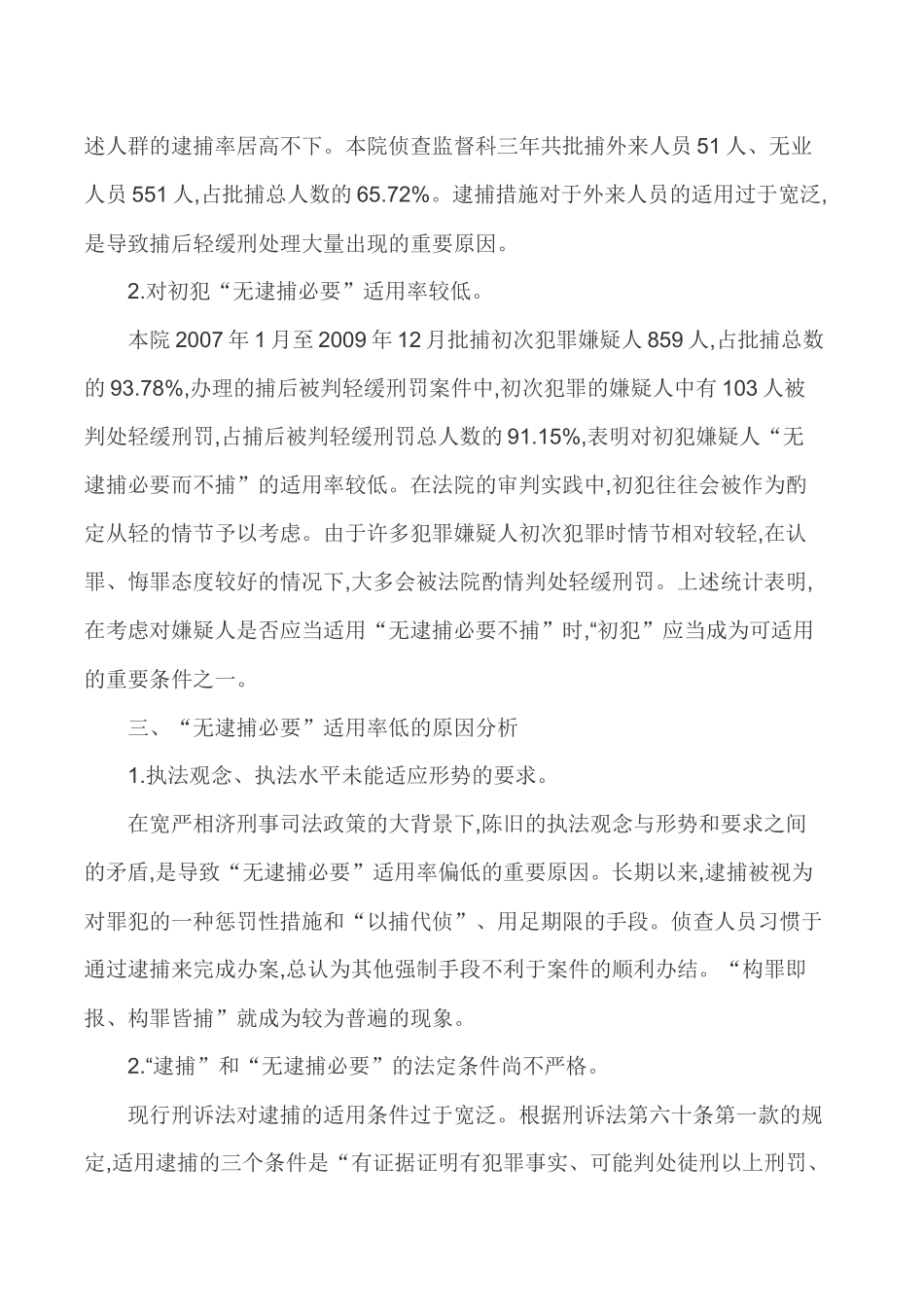 述人群的逮捕率居高不下。本院侦查监督科三年共批捕外来人员 51 人、无业人员 551 人,占批捕总人数的 65.72%。逮捕措施对于外来人员的适用过于宽泛,是导致捕后轻缓刑处理大量出现的重要原因。

2.对初犯“无逮捕必要”适用率较低。

本院 2007 年 1 月至 2009 年 12 月批捕初次犯罪嫌疑人 859 人,占批捕总数的 93.78%,办理的捕后被判轻缓刑罚案件中,初次犯罪的嫌疑人中有 103 人被判处轻缓刑罚,占捕后被判轻缓刑罚总人数的 91.15%,表明对初犯嫌疑人“无逮捕必要而不捕”的适用率较低。在法院的审判实践中,初犯往往会被作为酌定从轻的情节予以考虑。由于许多犯罪嫌疑人初次犯罪时情节相对较轻,在认罪、悔罪态度较好的情况下,大多会被法院酌情判处轻缓刑罚。上述统计表明,在考虑对嫌疑人是否应当适用“无逮捕必要不捕”时,“初犯”应当成为可适用的重要条件之一。

三、“无逮捕必要”适用率低的原因分析

1.执法观念、执法水平未能适应形势的要求。

在宽严相济刑事司法政策的大背景下,陈旧的执法观念与形势和要求之间的矛盾,是导致“无逮捕必要”适用率偏低的重要原因。长期以来,逮捕被视为对罪犯的一种惩罚性措施和“以捕代侦”、用足期限的手段。侦查人员习惯于通过逮捕来完成办案,总认为其他强制手段不利于案件的顺利办结。“构罪即报、构罪皆捕”就成为较为普遍的现象。

2.“逮捕”和“无逮捕必要”的法定条件尚不严格。

现行刑诉法对逮捕的适用条件过于宽泛。根据刑诉法第六十条第一款的规定,适用逮捕的三个条件是“有证据证明有犯罪事实、可能判处徒刑以上刑罚、